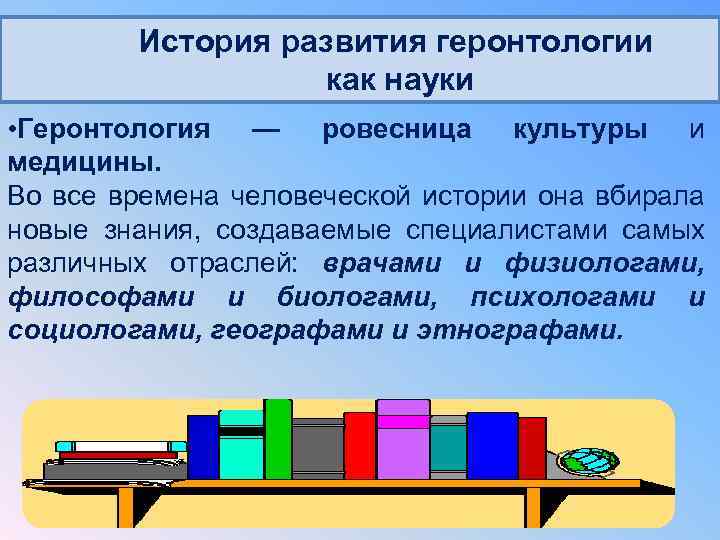 История развития геронтологии как науки

•Геронтология — ровесница культуры и медицины.
Во все времена человеческой истории она вбирала новые знания, создаваемые специалистами самых различных отраслей: врачами и физиологами, философами и биологами, психологами и социологами, географами и этнографами.